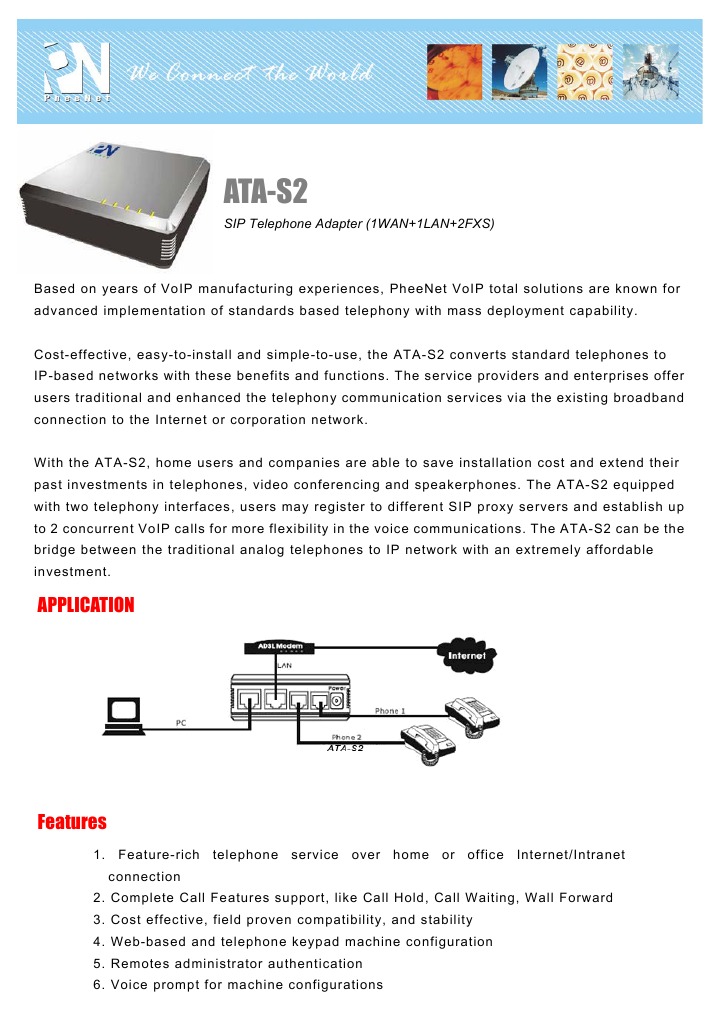 PN
PheeNet
We Connect the World

ATA-S2
SIP Telephone Adapter (1WAN+1LAN+2FXS)

Based on years of VoIP manufacturing experiences, PheeNet VoIP total solutions are known for advanced implementation of standards based telephony with mass deployment capability.

Cost-effective, easy-to-install and simple-to-use, the ATA-S2 converts standard telephones to IP-based networks with these benefits and functions. The service providers and enterprises offer users traditional and enhanced the telephony communication services via the existing broadband connection to the Internet or corporation network.

With the ATA-S2, home users and companies are able to save installation cost and extend their past investments in telephones, video conferencing and speakerphones. The ATA-S2 equipped with two telephony interfaces, users may register to different SIP proxy servers and establish up to 2 concurrent VoIP calls for more flexibility in the voice communications. The ATA-S2 can be the bridge between the traditional analog telephones to IP network with an extremely affordable investment.

APPLICATION

ADSL Modem
Internet
LAN
Power
PC
Phone 1
Phone 2
ATA-S2

Features

1. Feature-rich telephone service over home or office Internet/Intranet connection
2. Complete Call Features support, like Call Hold, Call Waiting, Wall Forward
3. Cost effective, field proven compatibility, and stability
4. Web-based and telephone keypad machine configuration
5. Remotes administrator authentication
6. Voice prompt for machine configurations